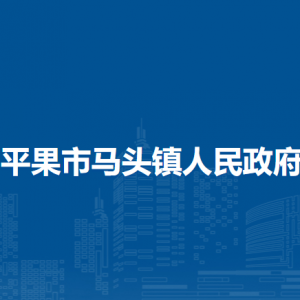 平果市马头镇人民政府